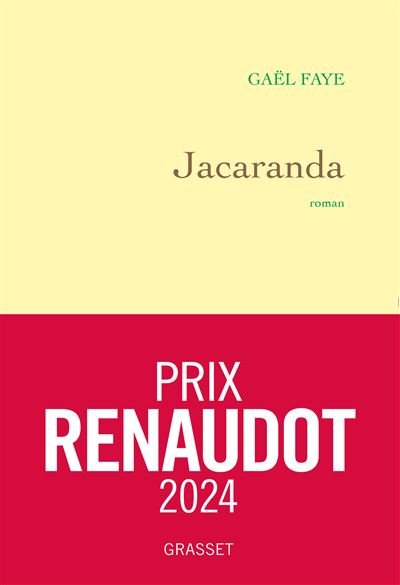 GAËL FAYE

Jacaranda

roman

PRIX
RENAUDOT
2024

GRASSET